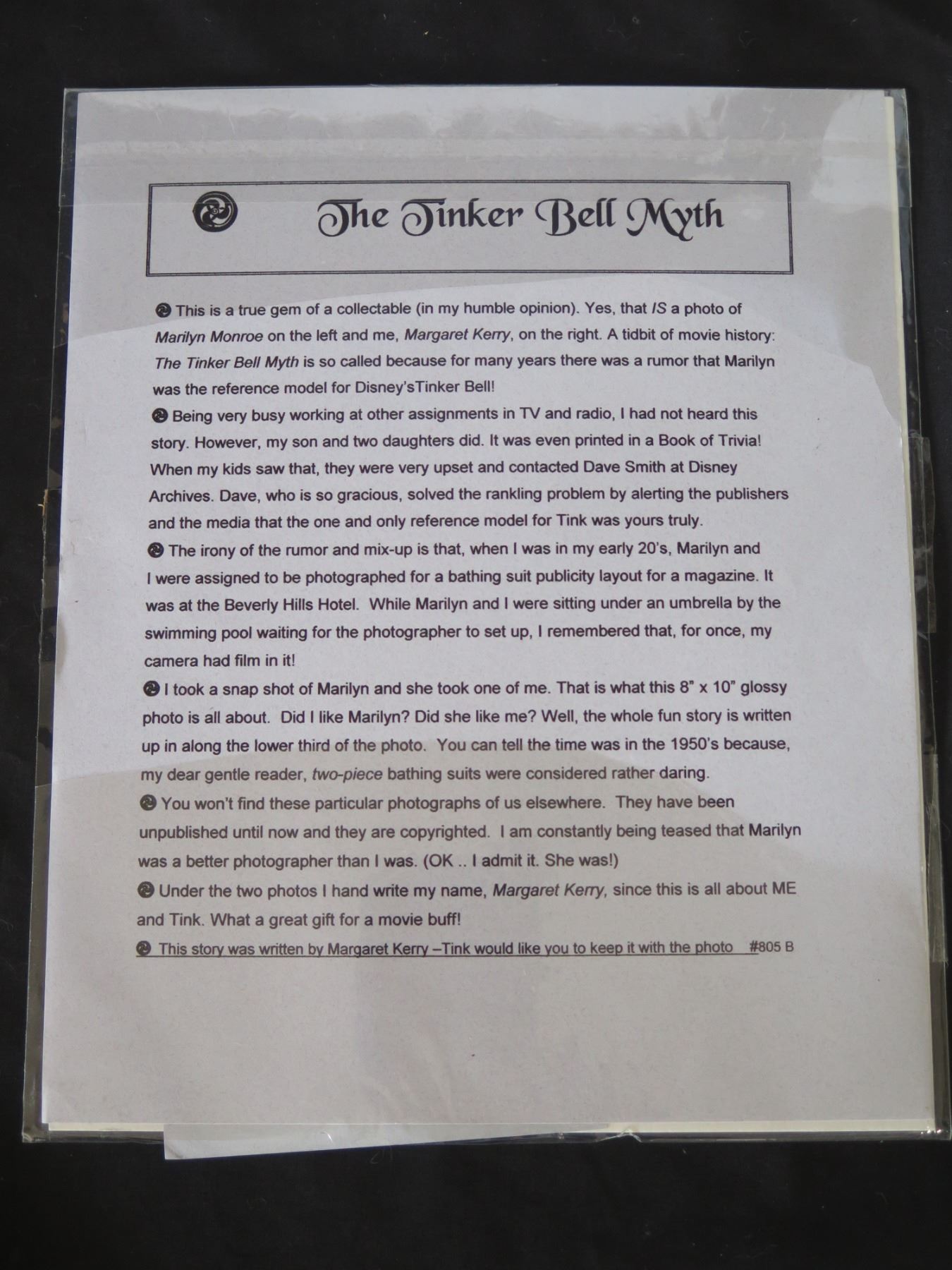 The Tinker Bell Myth

This is a true gem of a collectable (in my humble opinion). Yes, that IS a photo of Marilyn Monroe on the left and me, Margaret Kerry, on the right. A tidbit of movie history: The Tinker Bell Myth is so called because for many years there was a rumor that Marilyn was the reference model for Disney'sTinker Bell!

Being very busy working at other assignments in TV and radio, I had not heard this story. However, my son and two daughters did. It was even printed in a Book of Trivia! When my kids saw that, they were very upset and contacted Dave Smith at Disney Archives. Dave, who is so gracious, solved the rankling problem by alerting the publishers and the media that the one and only reference model for Tink was yours truly.

The irony of the rumor and mix-up is that, when I was in my early 20's, Marilyn and I were assigned to be photographed for a bathing suit publicity layout for a magazine. It was at the Beverly Hills Hotel. While Marilyn and I were sitting under an umbrella by the swimming pool waiting for the photographer to set up, I remembered that, for once, my camera had film in it!

I took a snap shot of Marilyn and she took one of me. That is what this 8" x 10" glossy photo is all about. Did I like Marilyn? Did she like me? Well, the whole fun story is written up in along the lower third of the photo. You can tell the time was in the 1950's because, my dear gentle reader, two-piece bathing suits were considered rather daring.

You won't find these particular photographs of us elsewhere. They have been unpublished until now and they are copyrighted. I am constantly being teased that Marilyn was a better photographer than I was. (OK .. I admit it. She was!)

Under the two photos I hand write my name, Margaret Kerry, since this is all about ME and Tink. What a great gift for a movie buff!

This story was written by Margaret Kerry –Tink would like you to keep it with the photo #805 B